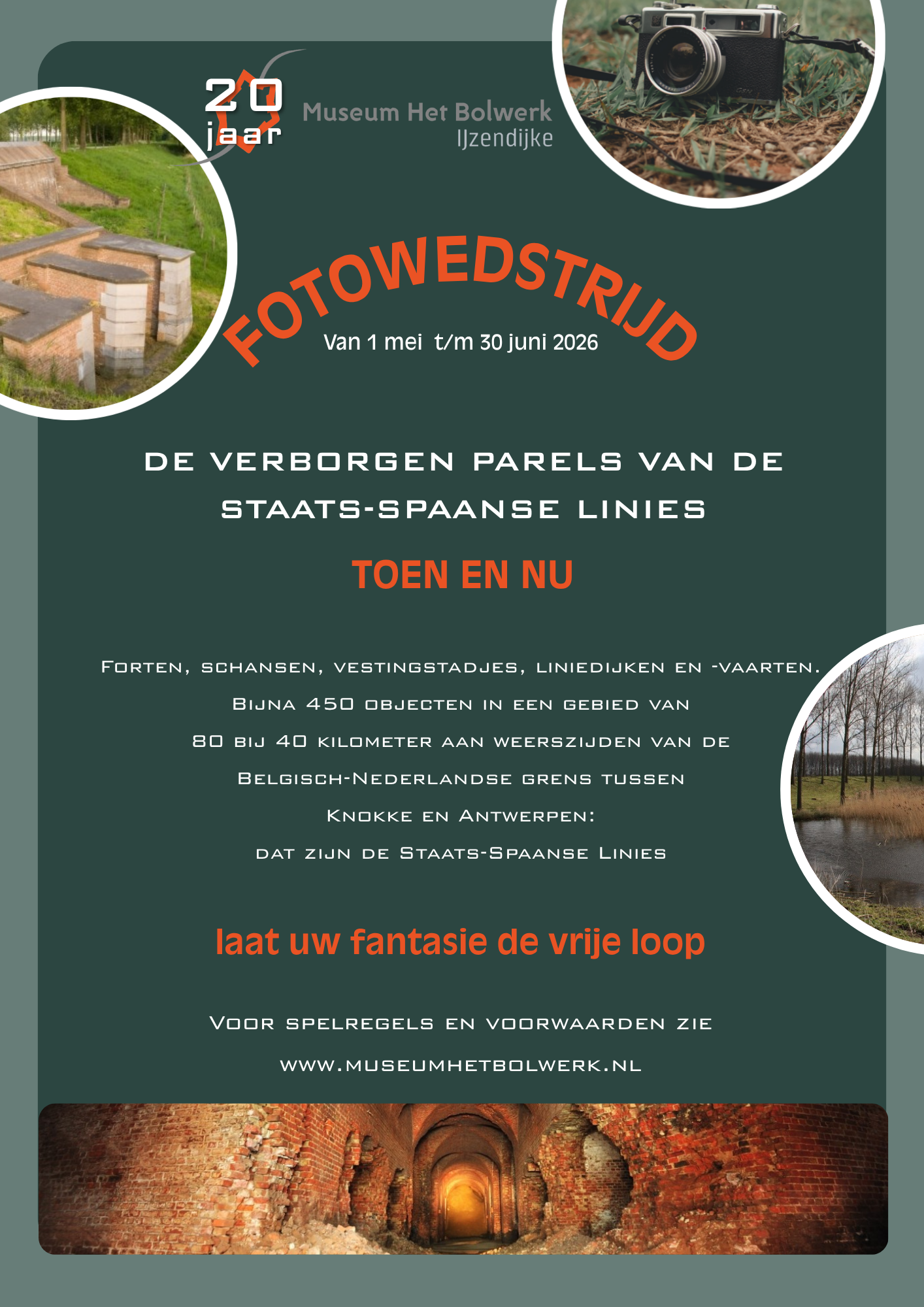 20
jaar

Museum Het Bolwerk
IJzendijke

FOTOWEDSTRIJD

Van 1 mei t/m 30 juni 2026

DE VERBORGEN PARELS VAN DE STAATS-SPAANSE LINIES

TOEN EN NU

Forten, schansen, vestingstadjes, liniedijken en -vaarten. Bijna 450 objecten in een gebied van 80 bij 40 kilometer aan weerszijden van de Belgisch-Nederlandse grens tussen Knokke en Antwerpen: dat zijn de Staats-Spaanse Linies

laat uw fantasie de vrije loop

Voor spelregels en voorwaarden zie
www.museumhetbolwerk.nl